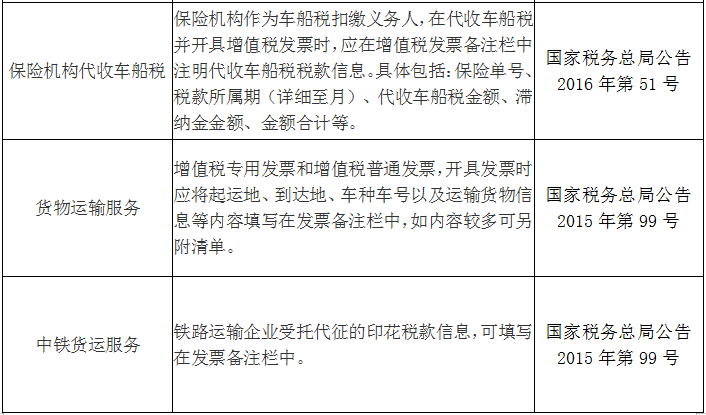 | | | |
|---|---|---|
| 保险机构代收车船税 | 保险机构作为车船税扣缴义务人，在代收车船税并开具增值税发票时，应在增值税发票备注栏中注明代收车船税税款信息。具体包括：保险单号、税款所属期（详细至月）、代收车船税金额、滞纳金金额、金额合计等。 | 国家税务总局公告 2016 年第 51 号 |
| 货物运输服务 | 增值税专用发票和增值税普通发票，开具发票时应将起运地、到达地、车种车号以及运输货物信息等内容填写在发票备注栏中，如内容较多可另附清单。 | 国家税务总局公告 2015 年第 99 号 |
| 中铁货运服务 | 铁路运输企业受托代征的印花税款信息，可填写在发票备注栏中。 | 国家税务总局公告 2015 年第 99 号 |